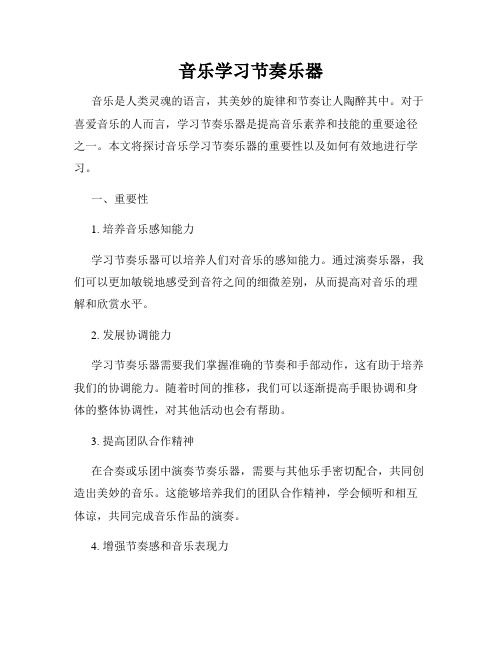 音乐学习节奏乐器

音乐是人类灵魂的语言，其美妙的旋律和节奏让人陶醉其中。对于喜爱音乐的人而言，学习节奏乐器是提高音乐素养和技能的重要途径之一。本文将探讨音乐学习节奏乐器的重要性以及如何有效地进行学习。

一、重要性

1. 培养音乐感知能力

学习节奏乐器可以培养人们对音乐的感知能力。通过演奏乐器，我们可以更加敏锐地感受到音符之间的细微差别，从而提高对音乐的理解和欣赏水平。

2. 发展协调能力

学习节奏乐器需要我们掌握准确的节奏和手部动作，这有助于培养我们的协调能力。随着时间的推移，我们可以逐渐提高手眼协调和身体的整体协调性，对其他活动也会有帮助。

3. 提高团队合作精神

在合奏或乐团中演奏节奏乐器，需要与其他乐手密切配合，共同创造出美妙的音乐。这能够培养我们的团队合作精神，学会倾听和相互体谅，共同完成音乐作品的演奏。

4. 增强节奏感和音乐表现力